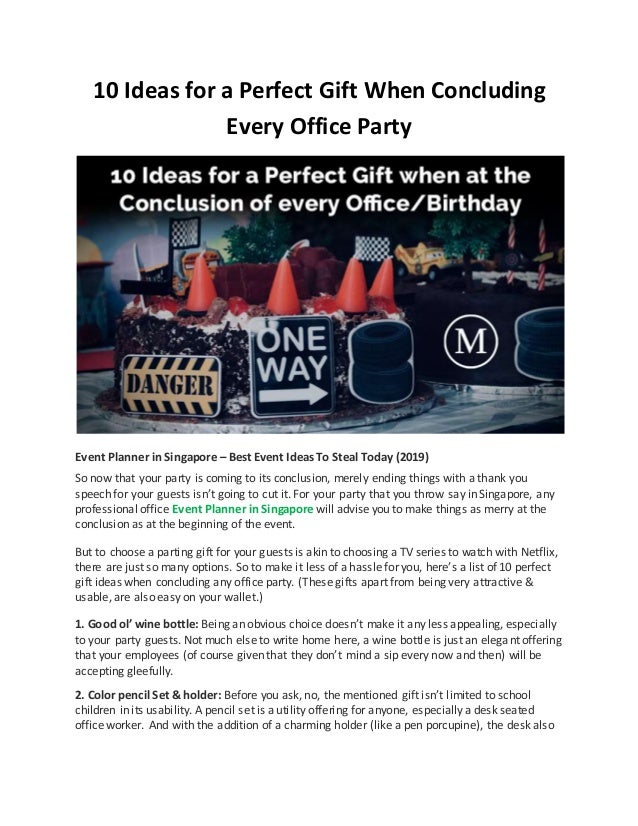 10 Ideas for a Perfect Gift When Concluding Every Office Party

10 Ideas for a Perfect Gift when at the Conclusion of every Office/Birthday

DANGER

ONE WAY

M

Event Planner in Singapore – Best Event Ideas To Steal Today (2019)

So now that your party is coming to its conclusion, merely ending things with a thank you speech for your guests isn't going to cut it. For your party that you throw say in Singapore, any professional office Event Planner in Singapore will advise you to make things as merry at the conclusion as at the beginning of the event.

But to choose a parting gift for your guests is akin to choosing a TV series to watch with Netflix, there are just so many options. So to make it less of a hassle for you, here's a list of 10 perfect gift ideas when concluding any office party. (These gifts apart from being very attractive & usable, are also easy on your wallet.)

1. Good ol' wine bottle: Being an obvious choice doesn't make it any less appealing, especially to your party guests. Not much else to write home here, a wine bottle is just an elegant offering that your employees (of course given that they don't mind a sip every now and then) will be accepting gleefully.

2. Color pencil Set & holder: Before you ask, no, the mentioned gift isn't limited to school children in its usability. A pencil set is a utility offering for anyone, especially a desk seated office worker. And with the addition of a charming holder (like a pen porcupine), the desk also